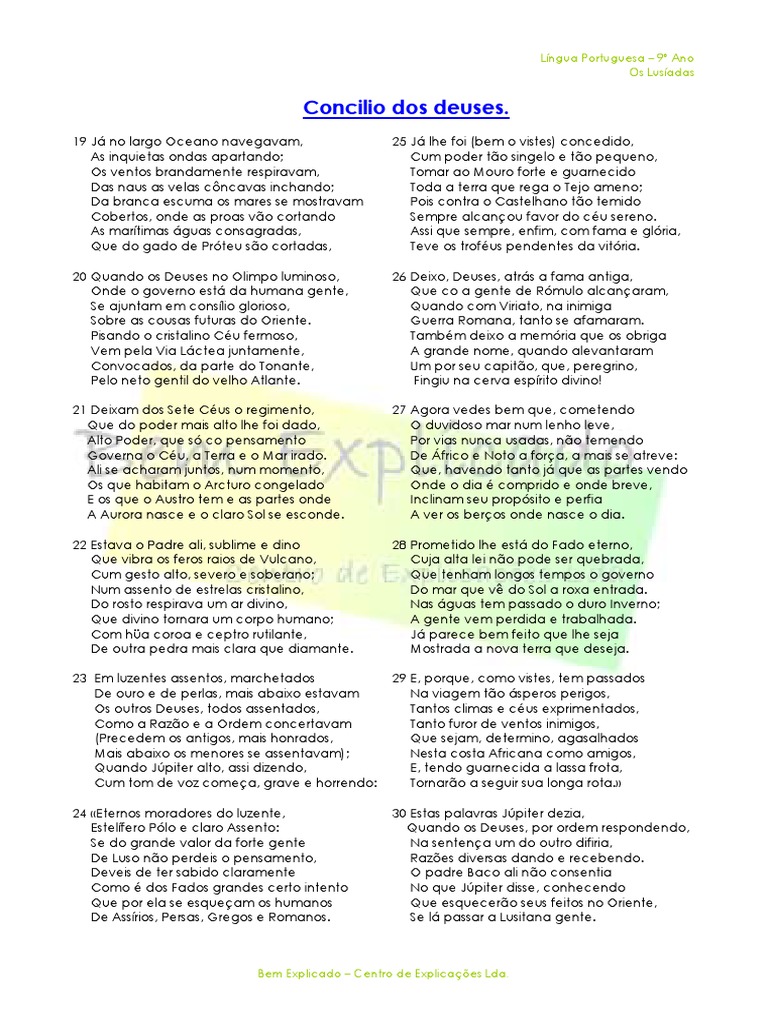 Língua Portuguesa – 9º Ano
Os Lusíadas

Concilio dos deuses.

19 Já no largo Oceano navegavam,
As inquietas ondas apartando;
Os ventos brandamente respiravam,
Das naus as velas côncavas inchando;
Da branca escuma os mares se mostravam
Cobertos, onde as proas vão cortando
As marítimas águas consagradas,
Que do gado de Próteu são cortadas,

20 Quando os Deuses no Olimpo luminoso,
Onde o governo está da humana gente,
Se ajuntam em consílio glorioso,
Sobre as cousas futuras do Oriente.
Pisando o cristalino Céu fermoso,
Vem pela Via Láctea juntamente,
Convocados, da parte do Tonante,
Pelo neto gentil do velho Atlante.

21 Deixam dos Sete Céus o regimento,
Que do poder mais alto lhe foi dado,
Alto Poder, que só co pensamento
Governa o Céu, a Terra e o Mar irado.
Ali se acharam juntos, num momento,
Os que habitam o Arcturo congelado
E os que o Austro tem e as partes onde
A Aurora nasce e o claro Sol se esconde.

22 Estava o Padre ali, sublime e dino
Que vibra os feros raios de Vulcano,
Cum gesto alto, severo e soberano;
Num assento de estrelas cristalino,
Do rosto respirava um ar divino,
Que divino tornara um corpo humano;
Com hũa coroa e ceptro rutilante,
De outra pedra mais clara que diamante.

23 Em luzentes assentos, marchetados
De ouro e de perlas, mais abaixo estavam
Os outros Deuses, todos assentados,
Como a Razão e a Ordem concertavam
(Precedem os antigos, mais honrados,
Mais abaixo os menores se assentavam);
Quando Júpiter alto, assi dizendo,
Cum tom de voz começa, grave e horrendo:

24 «Eternos moradores do luzente,
Estelífero Pólo e claro Assento:
Se do grande valor da forte gente
De Luso não perdeis o pensamento,
Deveis de ter sabido claramente
Como é dos Fados grandes certo intento
Que por ela se esqueçam os humanos
De Assírios, Persas, Gregos e Romanos.

25 Já lhe foi (bem o vistes) concedido,
Cum poder tão singelo e tão pequeno,
Tomar ao Mouro forte e guarnecido
Toda a terra que rega o Tejo ameno;
Pois contra o Castelhano tão temido
Sempre alcançou favor do céu sereno.
Assi que sempre, enfim, com fama e glória,
Teve os troféus pendentes da vitória.

26 Deixo, Deuses, atrás a fama antiga,
Que co a gente de Rómulo alcançaram,
Quando com Viriato, na inimiga
Guerra Romana, tanto se afamaram.
Também deixo a memória que os obriga
A grande nome, quando alevantaram
Um por seu capitão, que, peregrino,
Fingiu na cerva espírito divino!

27 Agora vedes bem que, cometendo
O duvidoso mar num lenho leve,
Por vias nunca usadas, não temendo
De Áfrico e Noto a força, a mais se atreve:
Que, havendo tanto já que as partes vendo
Onde o dia é comprido e onde breve,
Inclinam seu propósito e perfia
A ver os berços onde nasce o dia.

28 Prometido lhe está do Fado eterno,
Cuja alta lei não pode ser quebrada,
Que tenham longos tempos o governo
Do mar que vê do Sol a roxa entrada.
Nas águas tem passado o duro Inverno;
A gente vem perdida e trabalhada.
Já parece bem feito que lhe seja
Mostrada a nova terra que deseja.

29 E, porque, como vistes, tem passados
Na viagem tão ásperos perigos,
Tantos climas e céus exprimentados,
Tanto furor de ventos inimigos,
Que sejam, determino, agasalhados
Nesta costa Africana como amigos,
E, tendo guarnecida a lassa frota,
Tornarão a seguir sua longa rota.»

30 Estas palavras Júpiter dezia,
Quando os Deuses, por ordem respondendo,
Na sentença um do outro difiria,
Razões diversas dando e recebendo.
O padre Baco ali não consentia
No que Júpiter disse, conhecendo
Que esquecerão seus feitos no Oriente,
Se lá passar a Lusitana gente.

Bem Explicado – Centro de Explicações Lda.